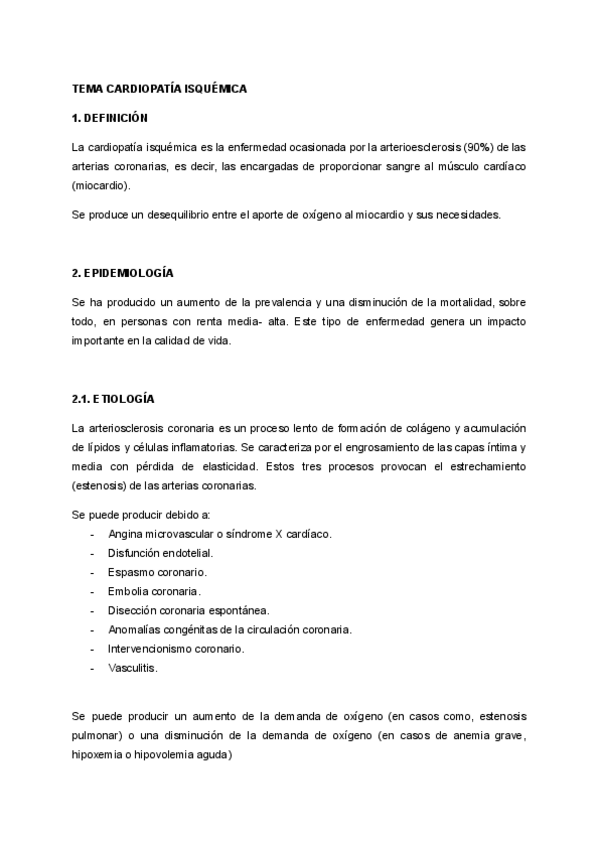 TEMA CARDIOPATÍA ISQUÉMICA

1. DEFINICIÓN

La cardiopatía isquémica es la enfermedad ocasionada por la arterioesclerosis (90%) de las arterias coronarias, es decir, las encargadas de proporcionar sangre al músculo cardíaco (miocardio).

Se produce un desequilibrio entre el aporte de oxígeno al miocardio y sus necesidades.

2. EPIDEMIOLOGÍA

Se ha producido un aumento de la prevalencia y una disminución de la mortalidad, sobre todo, en personas con renta media- alta. Este tipo de enfermedad genera un impacto importante en la calidad de vida.

2.1. ETIOLOGÍA

La arteriosclerosis coronaria es un proceso lento de formación de colágeno y acumulación de lípidos y células inflamatorias. Se caracteriza por el engrosamiento de las capas íntima y media con pérdida de elasticidad. Estos tres procesos provocan el estrechamiento (estenosis) de las arterias coronarias.

Se puede producir debido a:
- Angina microvascular o síndrome X cardíaco.
- Disfunción endotelial.
- Espasmo coronario.
- Embolia coronaria.
- Disección coronaria espontánea.
- Anomalías congénitas de la circulación coronaria.
- Intervencionismo coronario.
- Vasculitis.

Se puede producir un aumento de la demanda de oxígeno (en casos como, estenosis pulmonar) o una disminución de la demanda de oxígeno (en casos de anemia grave, hipoxemia o hipovolemia aguda)